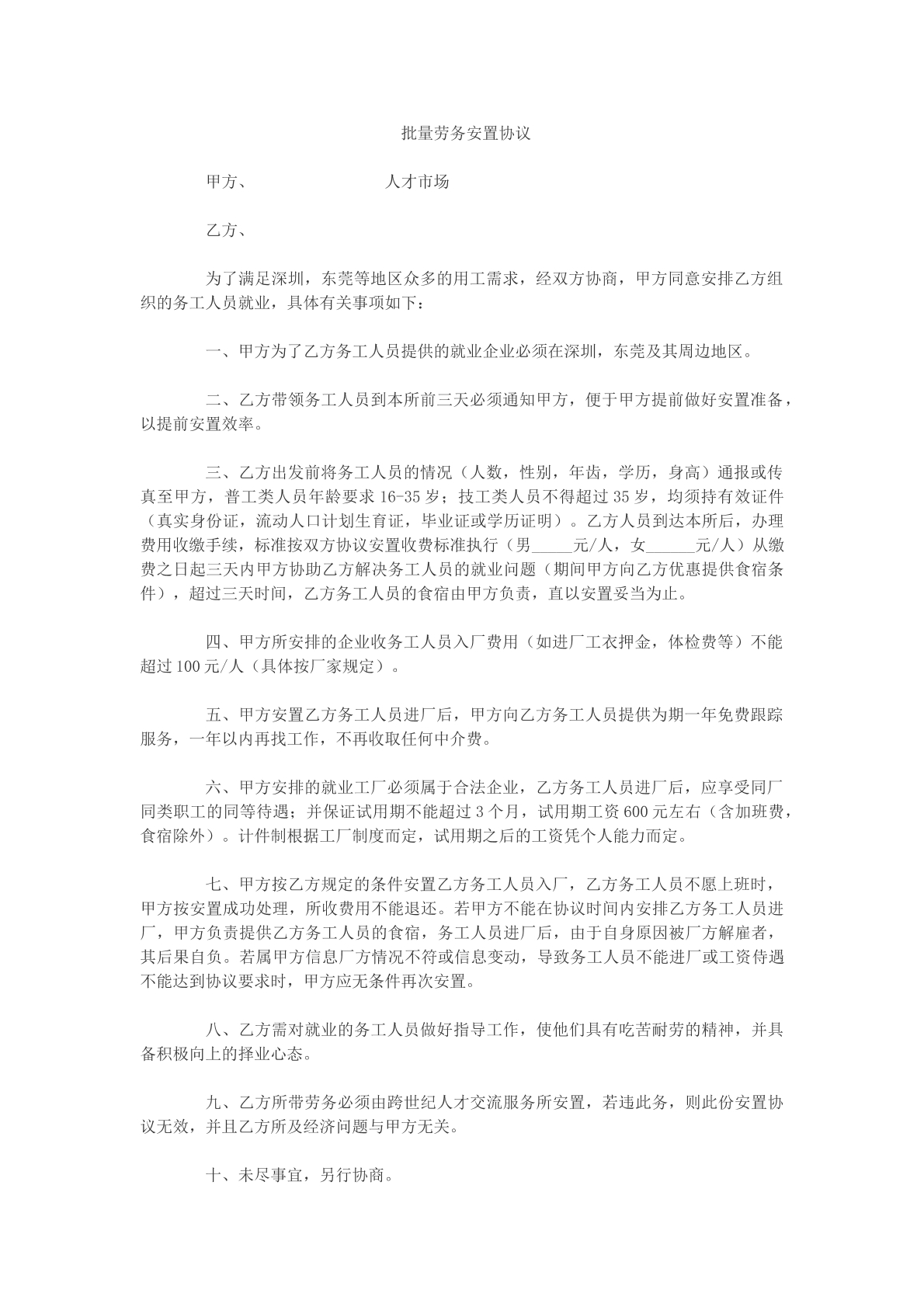 批量劳务安置协议

甲方、 人才市场

乙方、

为了满足深圳，东莞等地区众多的用工需求，经双方协商，甲方同意安排乙方组织的务工人员就业，具体有关事项如下：

一、甲方为了乙方务工人员提供的就业企业必须在深圳，东莞及其周边地区。

二、乙方带领务工人员到本所前三天必须通知甲方，便于甲方提前做好安置准备，以提前安置效率。

三、乙方出发前将务工人员的情况（人数，性别，年齿，学历，身高）通报或传真至甲方，普工类人员年龄要求16-35岁；技工类人员不得超过35岁，均须持有效证件（真实身份证，流动人口计划生育证，毕业证或学历证明）。乙方人员到达本所后，办理费用收缴手续，标准按双方协议安置收费标准执行（男____元/人，女____元/人）从缴费之日起三天内甲方协助乙方解决务工人员的就业问题（期间甲方向乙方优惠提供食宿条件），超过三天时间，乙方务工人员的食宿由甲方负责，直以安置妥当为止。

四、甲方所安排的企业收务工人员入厂费用（如进厂工衣押金，体检费等）不能超过100元/人（具体按厂家规定）。

五、甲方安置乙方务工人员进厂后，甲方向乙方务工人员提供为期一年免费跟踪服务，一年以内再找工作，不再收取任何中介费。

六、甲方安排的就业工厂必须属于合法企业，乙方务工人员进厂后，应享受同厂同类职工的同等待遇；并保证试用期不能超过3个月，试用期工资600元左右（含加班费，食宿除外）。计件制根据工厂制度而定，试用期之后的工资凭个人能力而定。

七、甲方按乙方规定的条件安置乙方务工人员入厂，乙方务工人员不愿上班时，甲方按安置成功处理，所收费用不能退还。若甲方不能在协议时间内安排乙方务工人员进厂，甲方负责提供乙方务工人员的食宿，务工人员进厂后，由于自身原因被厂方解雇者，其后果自负。若属甲方信息厂方情况不符或信息变动，导致务工人员不能进厂或工资待遇不能达到协议要求时，甲方应无条件再次安置。

八、乙方需对就业的务工人员做好指导工作，使他们具有吃苦耐劳的精神，并具备积极向上的择业心态。

九、乙方所带劳务必须由跨世纪人才交流服务所安置，若违此务，则此份安置协议无效，并且乙方所及经济问题与甲方无关。

十、未尽事宜，另行协商。